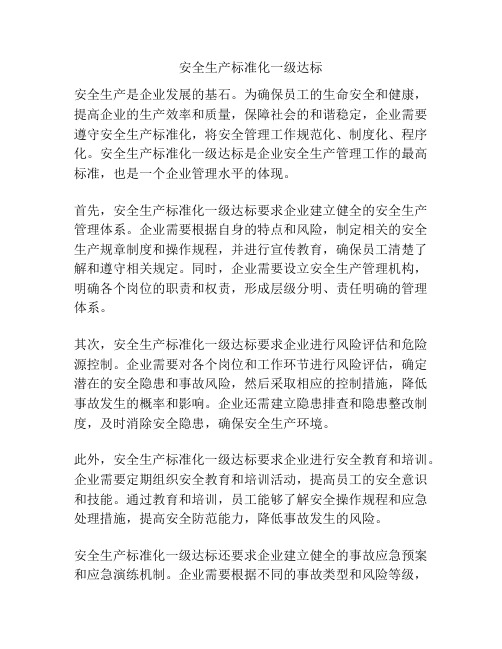 安全生产标准化一级达标

安全生产是企业发展的基石。为确保员工的生命安全和健康，提高企业的生产效率和质量，保障社会的和谐稳定，企业需要遵守安全生产标准化，将安全管理工作规范化、制度化、程序化。安全生产标准化一级达标是企业安全生产管理工作的最高标准，也是一个企业管理水平的体现。

首先，安全生产标准化一级达标要求企业建立健全的安全生产管理体系。企业需要根据自身的特点和风险，制定相关的安全生产规章制度和操作规程，并进行宣传教育，确保员工清楚了解和遵守相关规定。同时，企业需要设立安全生产管理机构，明确各个岗位的职责和权责，形成层级分明、责任明确的管理体系。

其次，安全生产标准化一级达标要求企业进行风险评估和危险源控制。企业需要对各个岗位和工作环节进行风险评估，确定潜在的安全隐患和事故风险，然后采取相应的控制措施，降低事故发生的概率和影响。企业还需建立隐患排查和隐患整改制度，及时消除安全隐患，确保安全生产环境。

此外，安全生产标准化一级达标要求企业进行安全教育和培训。企业需要定期组织安全教育和培训活动，提高员工的安全意识和技能。通过教育和培训，员工能够了解安全操作规程和应急处理措施，提高安全防范能力，降低事故发生的风险。

安全生产标准化一级达标还要求企业建立健全的事故应急预案和应急演练机制。企业需要根据不同的事故类型和风险等级，